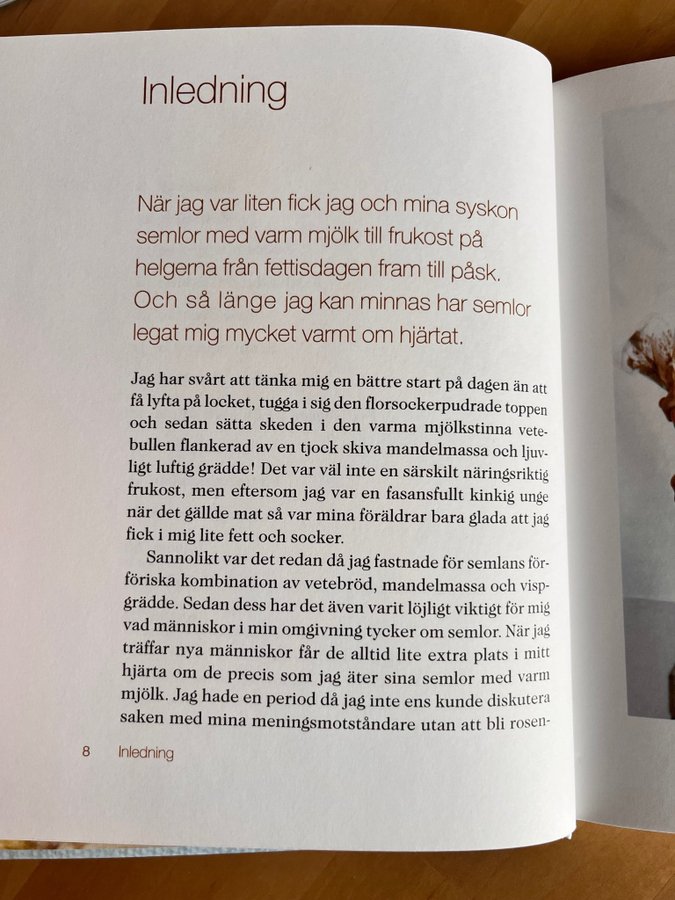 Inledning

När jag var liten fick jag och mina syskon semlor med varm mjölk till frukost på helgerna från fettisdagen fram till påsk. Och så länge jag kan minnas har semlor legat mig mycket varmt om hjärtat.

Jag har svårt att tänka mig en bättre start på dagen än att få lyfta på locket, tugga i sig den florsockerpudrade toppen och sedan sätta skeden i den varma mjölkstinna vetebullen flankerad av en tjock skiva mandelmassa och ljuvligt luftig grädde! Det var väl inte en särskilt näringsriktig frukost, men eftersom jag var en fasansfullt kinkig unge när det gällde mat så var mina föräldrar bara glada att jag fick i mig lite fett och socker.

Sannolikt var det redan då jag fastnade för semlans förföriska kombination av vetebröd, mandelmassa och vispgrädde. Sedan dess har det även varit löjligt viktigt för mig vad människor i min omgivning tycker om semlor. När jag träffar nya människor får de alltid lite extra plats i mitt hjärta om de precis som jag äter sina semlor med varm mjölk. Jag hade en period då jag inte ens kunde diskutera saken med mina meningsmotståndare utan att bli rosen-

8 Inledning